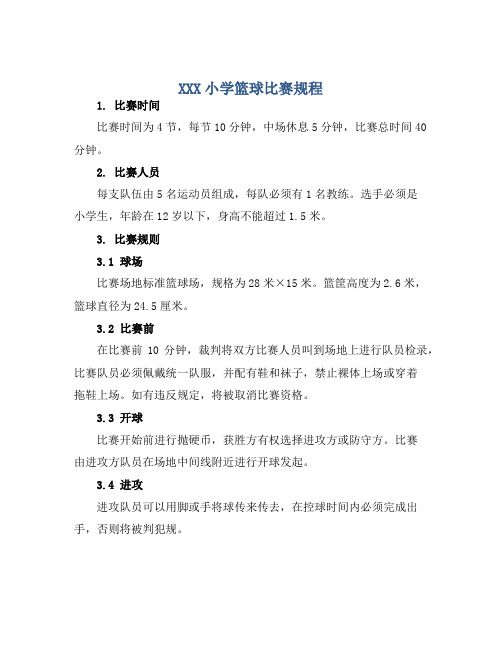 XXX 小学篮球比赛规程

1. 比赛时间

比赛时间为 4 节，每节 10 分钟，中场休息 5 分钟，比赛总时间 40 分钟。

2. 比赛人员

每支队伍由 5 名运动员组成，每队必须有 1 名教练。选手必须是小学生，年龄在 12 岁以下，身高不能超过 1.5 米。

3. 比赛规则

3.1 球场

比赛场地标准篮球场，规格为 28 米×15 米。篮筐高度为 2.6 米，篮球直径为 24.5 厘米。

3.2 比赛前

在比赛前 10 分钟，裁判将双方比赛人员叫到场地上进行队员检录，比赛队员必须佩戴统一队服，并配有鞋和袜子，禁止裸体上场或穿着拖鞋上场。如有违反规定，将被取消比赛资格。

3.3 开球

比赛开始前进行抛硬币，获胜方有权选择进攻方或防守方。比赛由进攻方队员在场地中间线附近进行开球发起。

3.4 进攻

进攻队员可以用脚或手将球传来传去，在控球时间内必须完成出手，否则将被判犯规。